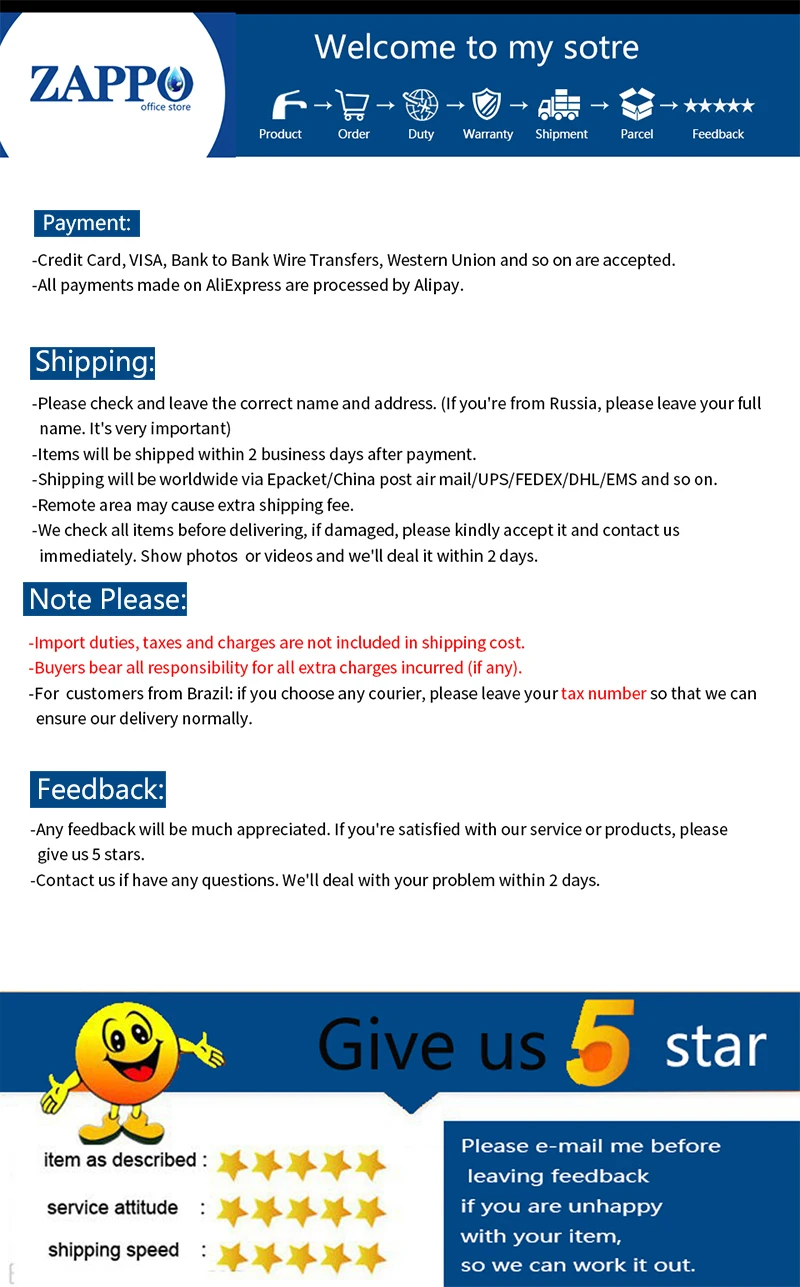 ZAPPO
office store

Welcome to my sotre

Product → Order → Duty → Warranty → Shipment → Parcel → ★★★★★ Feedback

Payment:

-Credit Card, VISA, Bank to Bank Wire Transfers, Western Union and so on are accepted.
-All payments made on AliExpress are processed by Alipay.

Shipping:

-Please check and leave the correct name and address. (If you're from Russia, please leave your full name. It's very important)
-Items will be shipped within 2 business days after payment.
-Shipping will be worldwide via Epacket/China post air mail/UPS/FEDEX/DHL/EMS and so on.
-Remote area may cause extra shipping fee.
-We check all items before delivering, if damaged, please kindly accept it and contact us immediately. Show photos or videos and we'll deal it within 2 days.

Note Please:

-Import duties, taxes and charges are not included in shipping cost.
-Buyers bear all responsibility for all extra charges incurred (if any).
-For customers from Brazil: if you choose any courier, please leave your tax number so that we can ensure our delivery normally.

Feedback:

-Any feedback will be much appreciated. If you're satisfied with our service or products, please give us 5 stars.
-Contact us if have any questions. We'll deal with your problem within 2 days.

Give us 5 star

item as described :
service attitude :
shipping speed :

Please e-mail me before leaving feedback if you are unhappy with your item, so we can work it out.